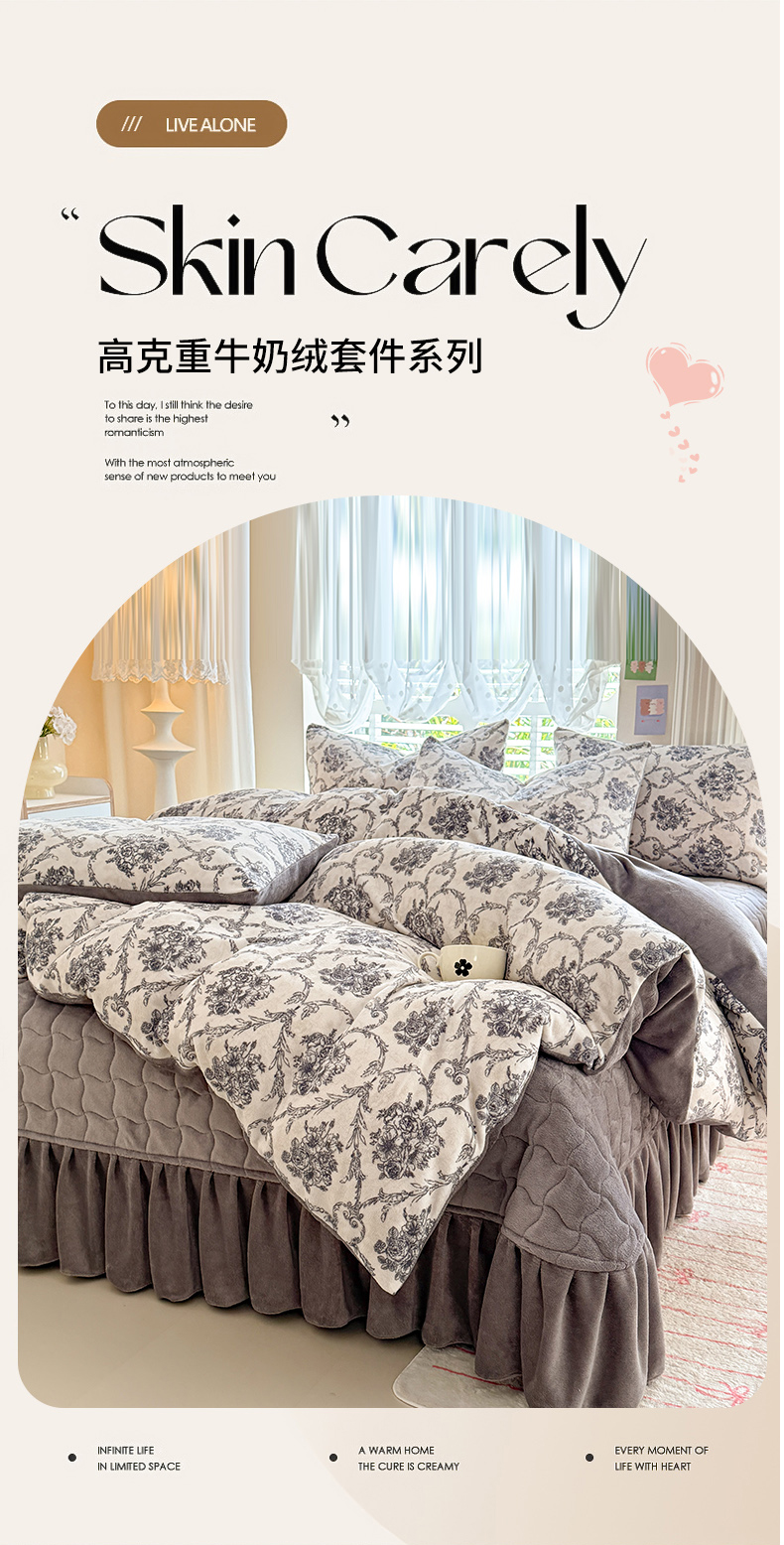 /// LIVE ALONE

" Skin Carely

高克重牛奶绒套件系列

To this day, I still think the desire to share is the highest romanticism

"

With the most atmospheric sense of new products to meet you

• INFINITE LIFE
IN LIMITED SPACE

• A WARM HOME
THE CURE IS CREAMY

• EVERY MOMENT OF
LIFE WITH HEART